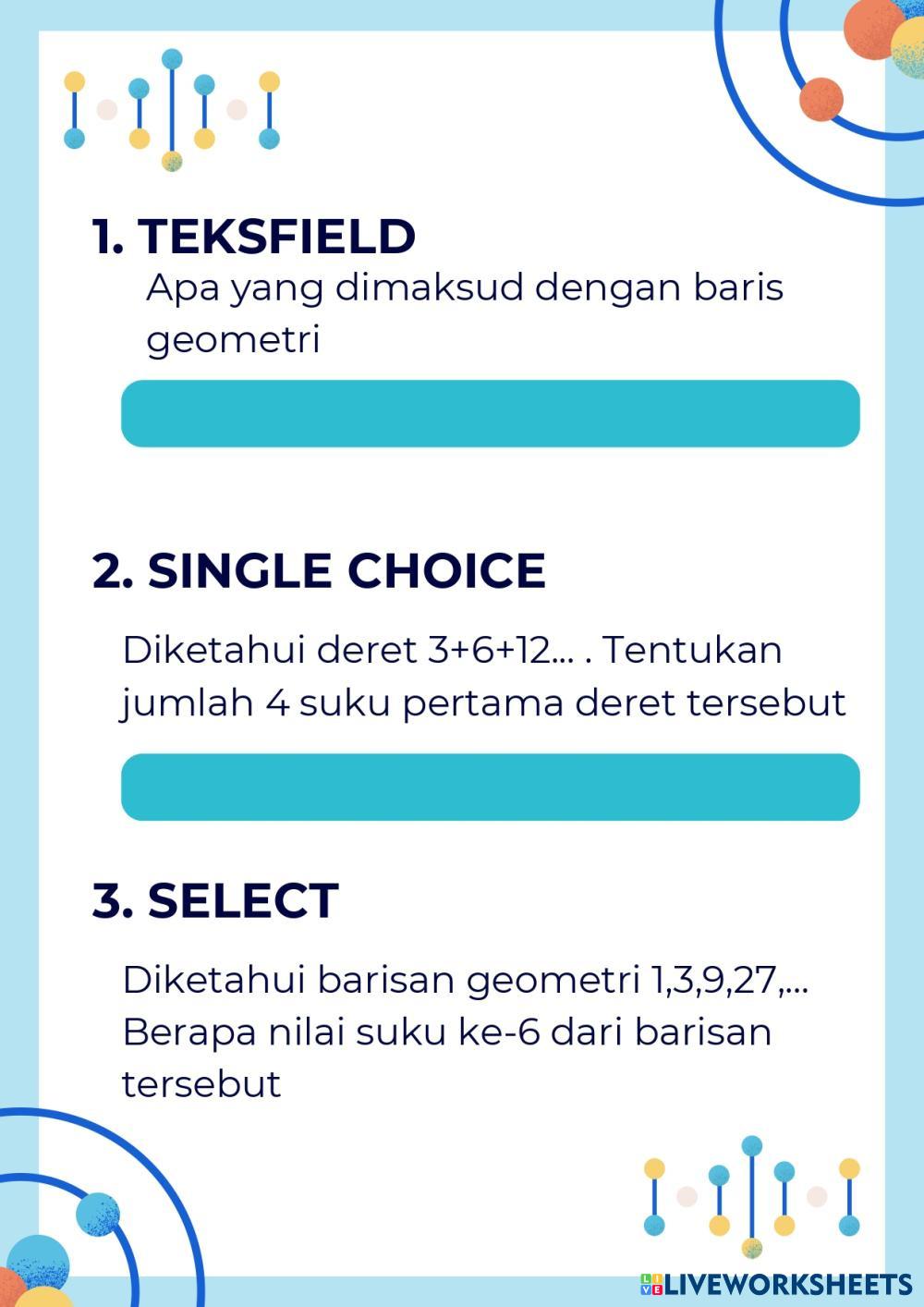 1. TEKSFIELD

Apa yang dimaksud dengan baris geometri

2. SINGLE CHOICE

Diketahui deret 3+6+12... . Tentukan jumlah 4 suku pertama deret tersebut

3. SELECT

Diketahui barisan geometri 1,3,9,27,... Berapa nilai suku ke-6 dari barisan tersebut

LIVEWORKSHEETS